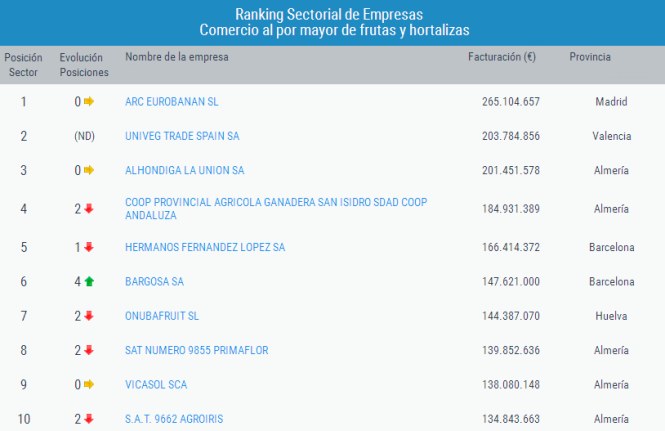 Ranking Sectorial de Empresas
Comercio al por mayor de frutas y hortalizas

| Posición Sector | Evolución Posiciones | Nombre de la empresa | Facturación (€) | Provincia |
|---|---|---|---|---|
| 1 | 0 | ARC EUROBANAN SL | 265.104.657 | Madrid |
| 2 | (ND) | UNIVEG TRADE SPAIN SA | 203.784.856 | Valencia |
| 3 | 0 | ALHONDIGA LA UNION SA | 201.451.578 | Almería |
| 4 | 2 | COOP PROVINCIAL AGRICOLA GANADERA SAN ISIDRO SDAD COOP ANDALUZA | 184.931.389 | Almería |
| 5 | 1 | HERMANOS FERNANDEZ LOPEZ SA | 166.414.372 | Barcelona |
| 6 | 4 | BARGOSA SA | 147.621.000 | Barcelona |
| 7 | 2 | ONUBAFRUIT SL | 144.387.070 | Huelva |
| 8 | 2 | SAT NUMERO 9855 PRIMAFLOR | 139.852.636 | Almería |
| 9 | 0 | VICASOL SCA | 138.080.148 | Almería |
| 10 | 2 | S.A.T. 9662 AGROIRIS | 134.843.663 | Almería |